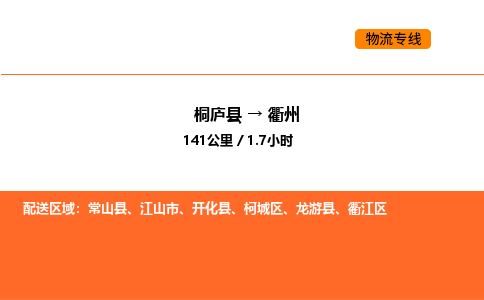 物流专线

桐庐县 → 衢州
141公里 / 1.7小时

配送区域：常山县、江山市、开化县、柯城区、龙游县、衢江区